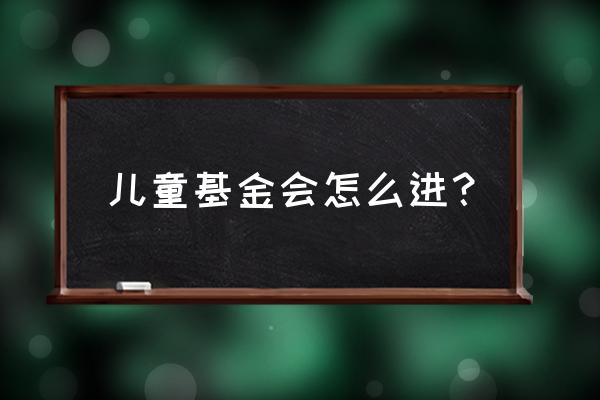 儿童基金会怎么进？